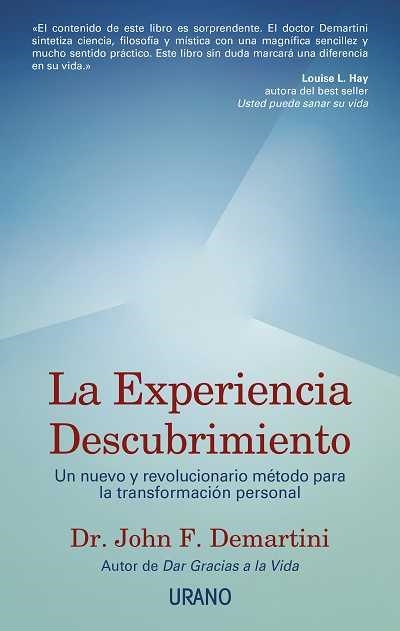 «El contenido de este libro es sorprendente. El doctor Demartini sintetiza ciencia, filosofía y mística con una magnífica sencillez y mucho sentido práctico. Este libro sin duda marcará una diferencia en su vida.»

Louise L. Hay
autora del best seller
Usted puede sanar su vida

La Experiencia Descubrimiento

Un nuevo y revolucionario método para la transformación personal

Dr. John F. Demartini

Autor de Dar Gracias a la Vida

URANO